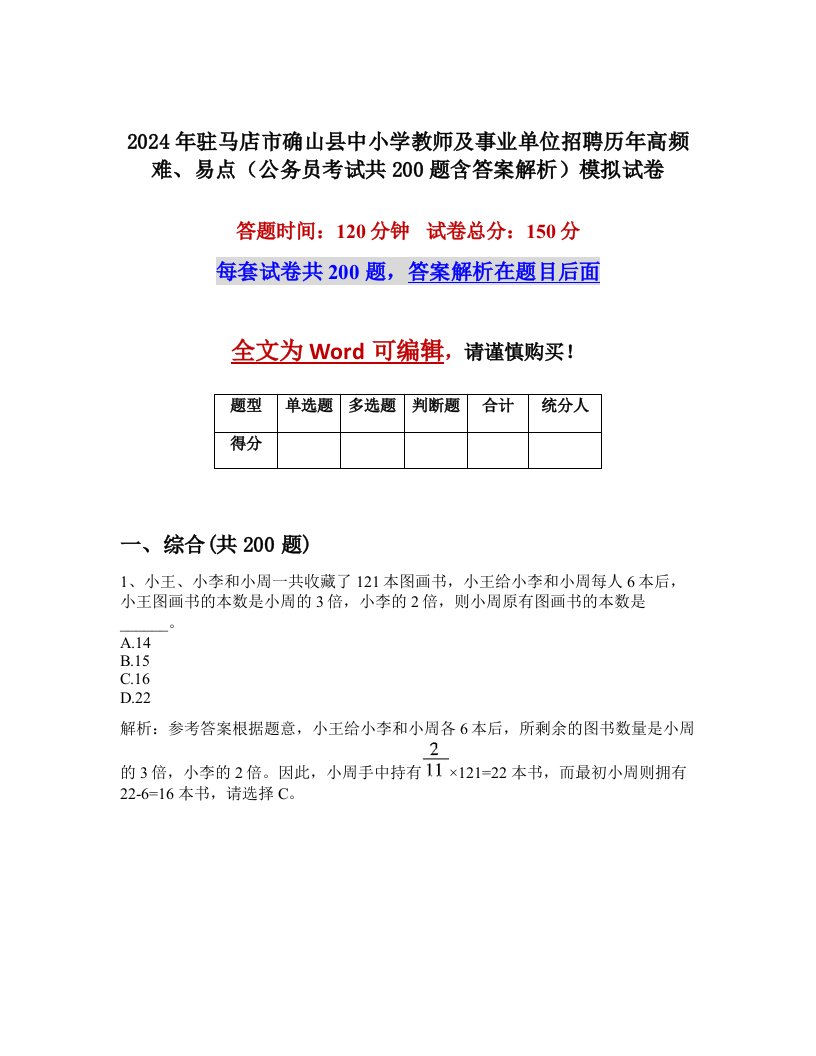 2024年驻马店市确山县中小学教师及事业单位招聘历年高频难、易点（公务员考试共200题含答案解析）模拟试卷

答题时间：120分钟　试卷总分：150分

每套试卷共200题，答案解析在题目后面

全文为Word可编辑，请谨慎购买！

| 题型 | 单选题 | 多选题 | 判断题 | 合计 | 统分人 |
|---|---|---|---|---|---|
| 得分 | | | | | |

一、综合(共200题)

1、小王、小李和小周一共收藏了121本图画书，小王给小李和小周每人6本后，小王图画书的本数是小周的3倍，小李的2倍，则小周原有图画书的本数是______。
A.14
B.15
C.16
D.22

解析：参考答案根据题意，小王给小李和小周各6本后，所剩余的图书数量是小周的3倍，小李的2倍。因此，小周手中持有$\frac{2}{11}$×121=22本书，而最初小周则拥有22-6=16本书，请选择C。